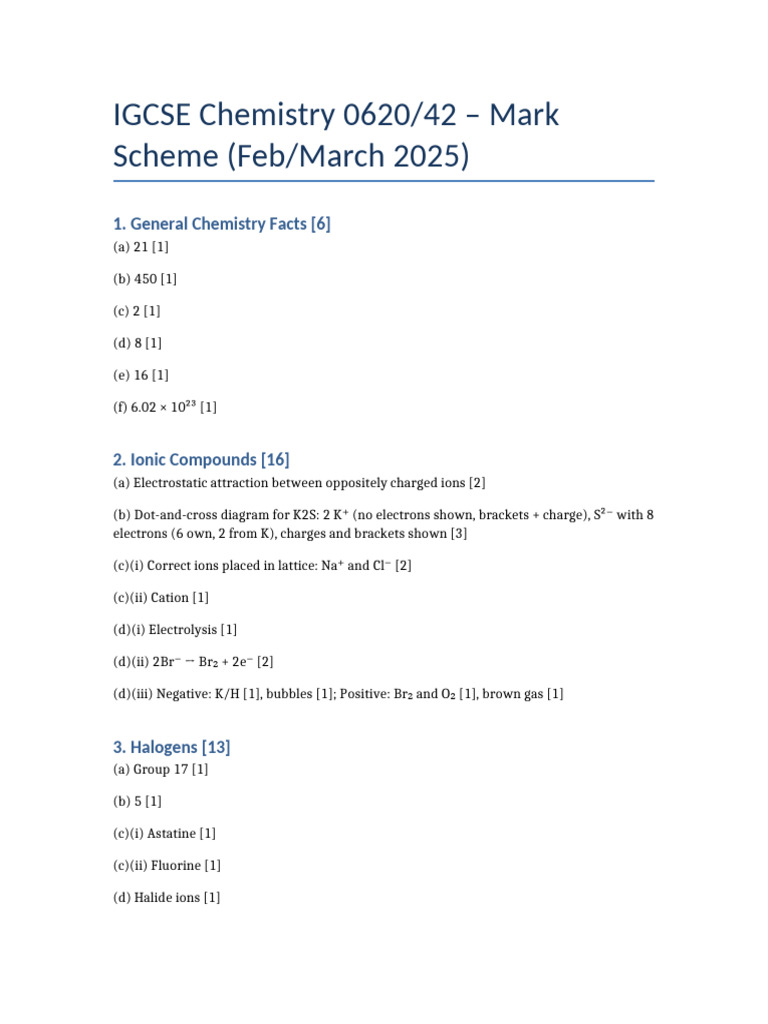 IGCSE Chemistry 0620/42 – Mark Scheme (Feb/March 2025)

1. General Chemistry Facts [6]

(a) 21 [1]

(b) 450 [1]

(c) 2 [1]

(d) 8 [1]

(e) 16 [1]

(f) $6.02 \times 10^{23}$ [1]

2. Ionic Compounds [16]

(a) Electrostatic attraction between oppositely charged ions [2]

(b) Dot-and-cross diagram for K2S: 2 $K^+$ (no electrons shown, brackets + charge), $S^{2-}$ with 8 electrons (6 own, 2 from K), charges and brackets shown [3]

(c)(i) Correct ions placed in lattice: $Na^+$ and $Cl^-$ [2]

(c)(ii) Cation [1]

(d)(i) Electrolysis [1]

(d)(ii) $2Br^- \rightarrow Br_2 + 2e^-$ [2]

(d)(iii) Negative: K/H [1], bubbles [1]; Positive: $Br_2$ and $O_2$ [1], brown gas [1]

3. Halogens [13]

(a) Group 17 [1]

(b) 5 [1]

(c)(i) Astatine [1]

(c)(ii) Fluorine [1]

(d) Halide ions [1]